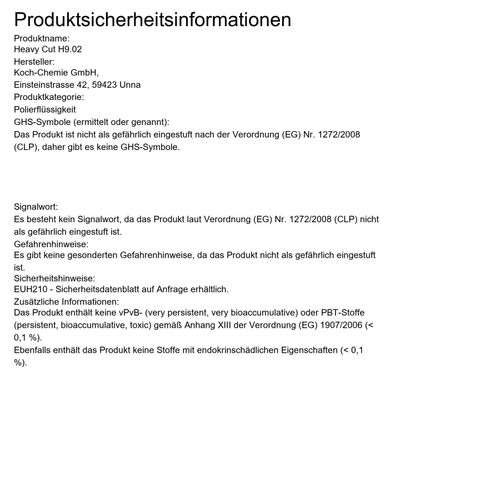 Produktsicherheitsinformationen
Produktname:
Heavy Cut H9.02
Hersteller:
Koch-Chemie GmbH,
Einsteinstrasse 42, 59423 Unna
Produktkategorie:
Polierflüssigkeit
GHS-Symbole (ermittelt oder genannt):
Das Produkt ist nicht als gefährlich eingestuft nach der Verordnung (EG) Nr. 1272/2008 (CLP), daher gibt es keine GHS-Symbole.

Signalwort:
Es besteht kein Signalwort, da das Produkt laut Verordnung (EG) Nr. 1272/2008 (CLP) nicht als gefährlich eingestuft ist.
Gefahrenhinweise:
Es gibt keine gesonderten Gefahrenhinweise, da das Produkt nicht als gefährlich eingestuft ist.
Sicherheitshinweise:
EUH210 - Sicherheitsdatenblatt auf Anfrage erhältlich.
Zusätzliche Informationen:
Das Produkt enthält keine vPvB- (very persistent, very bioaccumulative) oder PBT-Stoffe (persistent, bioaccumulative, toxic) gemäß Anhang XIII der Verordnung (EG) 1907/2006 (< 0,1 %).
Ebenfalls enthält das Produkt keine Stoffe mit endokrinschädlichen Eigenschaften (< 0,1 %).